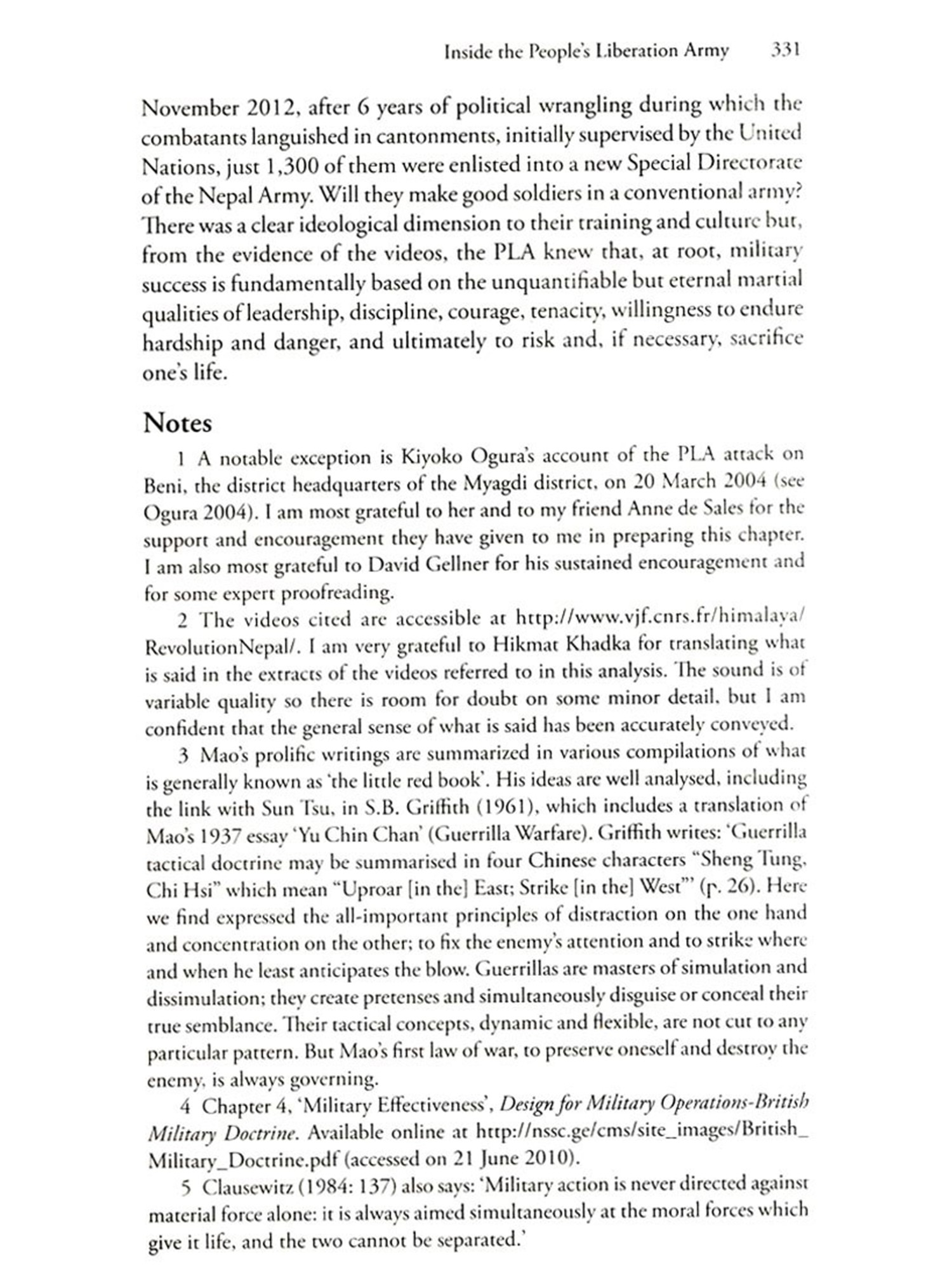 Inside the People's Liberation Army 331

November 2012, after 6 years of political wrangling during which the combatants languished in cantonments, initially supervised by the United Nations, just 1,300 of them were enlisted into a new Special Directorate of the Nepal Army. Will they make good soldiers in a conventional army? There was a clear ideological dimension to their training and culture but, from the evidence of the videos, the PLA knew that, at root, military success is fundamentally based on the unquantifiable but eternal martial qualities of leadership, discipline, courage, tenacity, willingness to endure hardship and danger, and ultimately to risk and, if necessary, sacrifice one's life.

Notes

1 A notable exception is Kiyoko Ogura's account of the PLA attack on Beni, the district headquarters of the Myagdi district, on 20 March 2004 (see Ogura 2004). I am most grateful to her and to my friend Anne de Sales for the support and encouragement they have given to me in preparing this chapter. I am also most grateful to David Gellner for his sustained encouragement and for some expert proofreading.

2 The videos cited are accessible at http://www.vjf.cnrs.fr/himalaya/RevolutionNepal/. I am very grateful to Hikmat Khadka for translating what is said in the extracts of the videos referred to in this analysis. The sound is of variable quality so there is room for doubt on some minor detail, but I am confident that the general sense of what is said has been accurately conveyed.

3 Mao's prolific writings are summarized in various compilations of what is generally known as 'the little red book'. His ideas are well analysed, including the link with Sun Tsu, in S.B. Griffith (1961), which includes a translation of Mao's 1937 essay 'Yu Chin Chan' (Guerrilla Warfare). Griffith writes: 'Guerrilla tactical doctrine may be summarised in four Chinese characters "Sheng Tung, Chi Hsi" which mean "Uproar [in the] East; Strike [in the] West"' (p. 26). Here we find expressed the all-important principles of distraction on the one hand and concentration on the other; to fix the enemy's attention and to strike where and when he least anticipates the blow. Guerrillas are masters of simulation and dissimulation; they create pretenses and simultaneously disguise or conceal their true semblance. Their tactical concepts, dynamic and flexible, are not cut to any particular pattern. But Mao's first law of war, to preserve oneself and destroy the enemy, is always governing.

4 Chapter 4, 'Military Effectiveness', Design for Military Operations-British Military Doctrine. Available online at http://nssc.ge/cms/site_images/British_Military_Doctrine.pdf (accessed on 21 June 2010).

5 Clausewitz (1984: 137) also says: 'Military action is never directed against material force alone: it is always aimed simultaneously at the moral forces which give it life, and the two cannot be separated.'